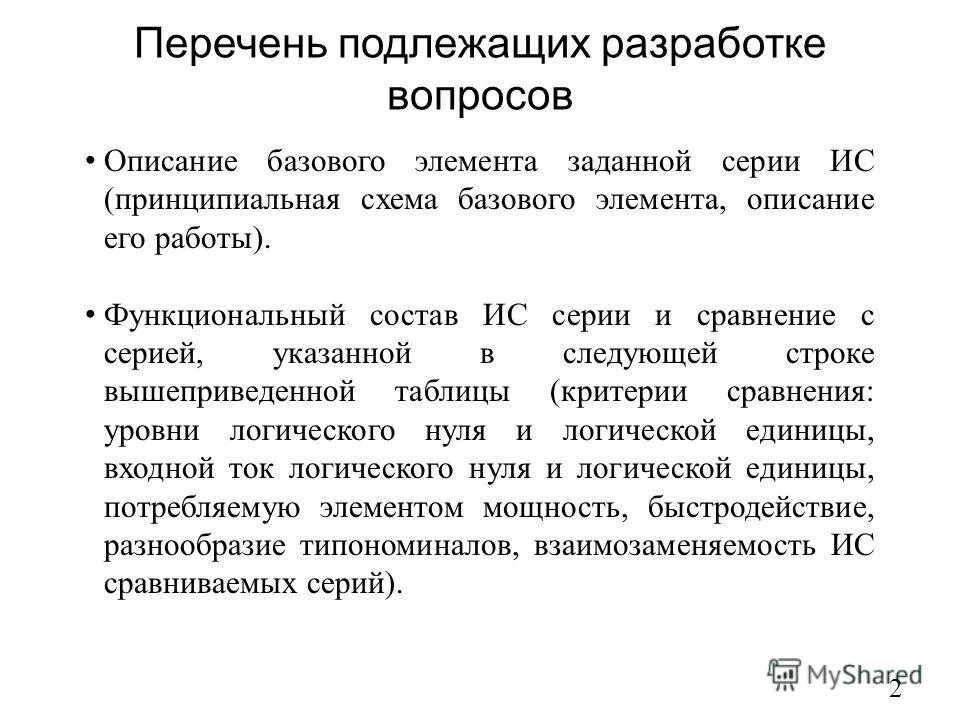 Перечень подлежащих разработке вопросов

• Описание базового элемента заданной серии ИС (принципиальная схема базового элемента, описание его работы).

• Функциональный состав ИС серии и сравнение с серией, указанной в следующей строке вышеприведенной таблицы (критерии сравнения: уровни логического нуля и логической единицы, входной ток логического нуля и логической единицы, потребляемую элементом мощность, быстродействие, разнообразие типономиналов, взаимозаменяемость ИС сравниваемых серий).

MyShared

2